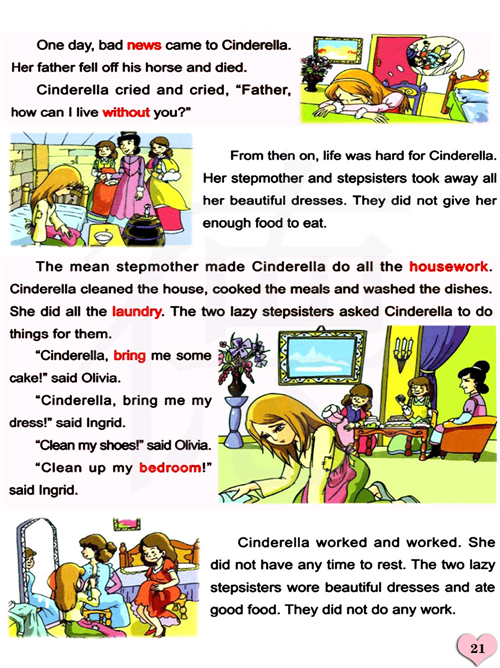 One day, bad news came to Cinderella. Her father fell off his horse and died.

Cinderella cried and cried, "Father, how can I live without you?"

From then on, life was hard for Cinderella. Her stepmother and stepsisters took away all her beautiful dresses. They did not give her enough food to eat.

The mean stepmother made Cinderella do all the housework. Cinderella cleaned the house, cooked the meals and washed the dishes. She did all the laundry. The two lazy stepsisters asked Cinderella to do things for them.

"Cinderella, bring me some cake!" said Olivia.

"Cinderella, bring me my dress!" said Ingrid.

"Clean my shoes!" said Olivia.

"Clean up my bedroom!" said Ingrid.

Cinderella worked and worked. She did not have any time to rest. The two lazy stepsisters wore beautiful dresses and ate good food. They did not do any work.

21